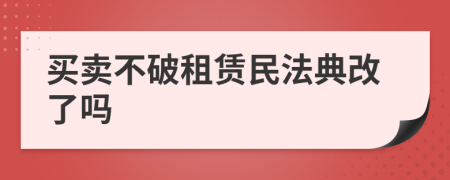 买卖不破租赁民法典改了吗